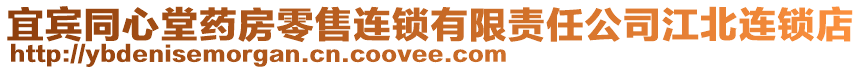 宜宾同心堂药房零售连锁有限责任公司江北连锁店
http://ybdenisemorgan.cn.coovee.com